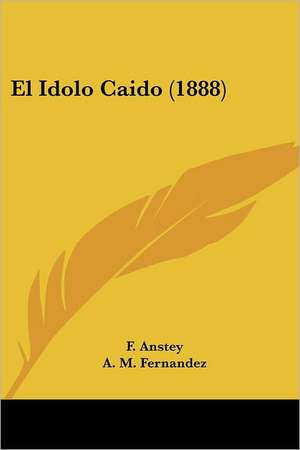 El Idolo Caido (1888)

F. Anstey
A. M. Fernandez